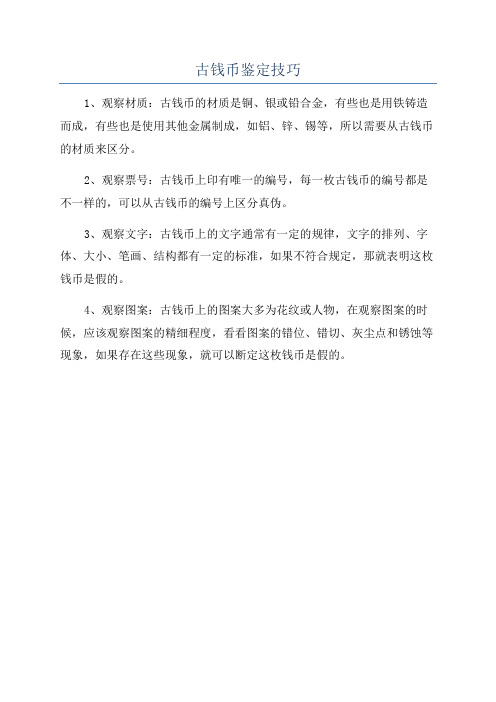 古钱币鉴定技巧

1、观察材质：古钱币的材质是铜、银或铝合金，有些也是用铁铸造而成，有些也是使用其他金属制成，如铝、锌、锡等，所以需要从古钱币的材质来区分。

2、观察票号：古钱币上印有唯一的编号，每一枚古钱币的编号都是不一样的，可以从古钱币的编号上区分真伪。

3、观察文字：古钱币上的文字通常有一定的规律，文字的排列、字体、大小、笔画、结构都有一定的标准，如果不符合规定，那就表明这枚钱币是假的。

4、观察图案：古钱币上的图案大多为花纹或人物，在观察图案的时候，应该观察图案的精细程度，看看图案的错位、错切、灰尘点和锈蚀等现象，如果存在这些现象，就可以断定这枚钱币是假的。